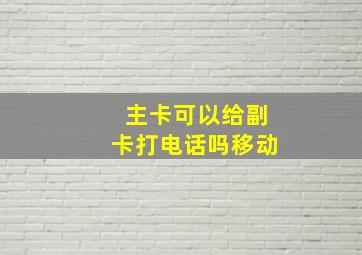 主卡可以给副卡打电话吗移动